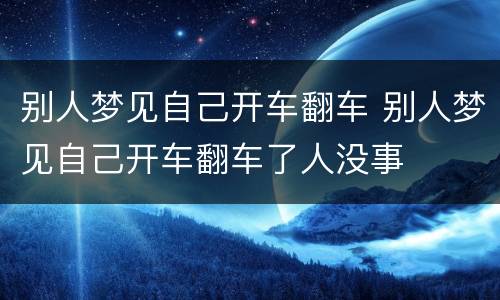 别人梦见自己开车翻车 别人梦见自己开车翻车了人没事